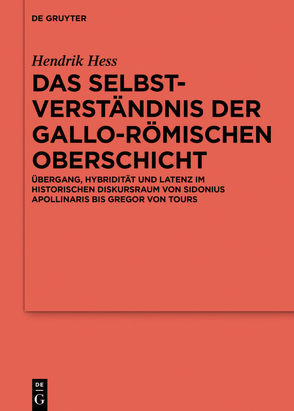 DE GRUYTER

Hendrik Hess

DAS SELBSTVERSTÄNDNIS DER GALLO-RÖMISCHEN OBERSCHICHT

ÜBERGANG, HYBRIDITÄT UND LATENZ IM HISTORISCHEN DISKURSRAUM VON SIDONIUS APOLLINARIS BIS GREGOR VON TOURS

DE
G